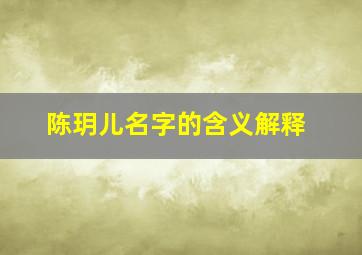 陈玥儿名字的含义解释